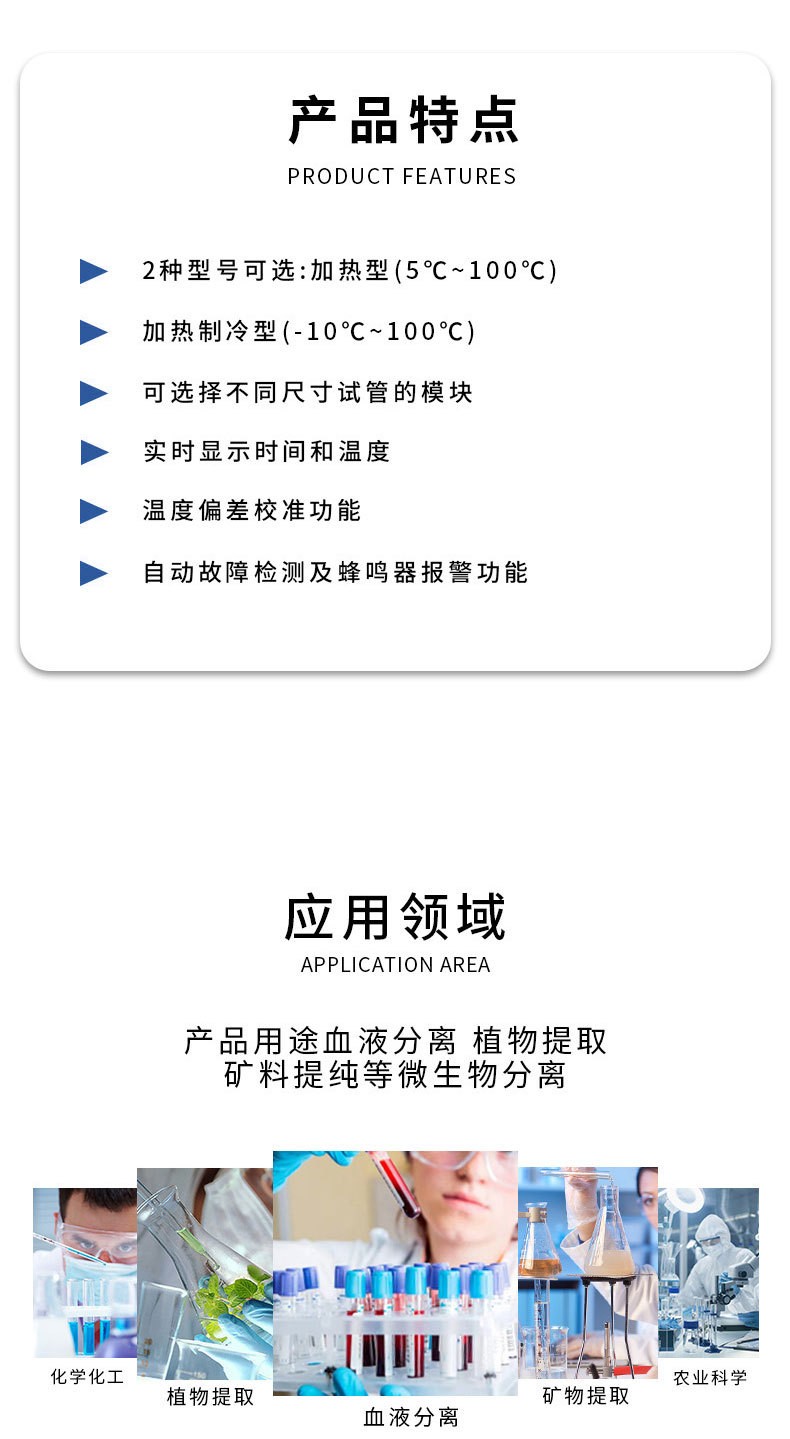 产品特点
PRODUCT FEATURES

2种型号可选:加热型(5℃~100℃)

加热制冷型(-10℃~100℃)

可选择不同尺寸试管的模块

实时显示时间和温度

温度偏差校准功能

自动故障检测及蜂鸣器报警功能

应用领域
APPLICATION AREA

产品用途血液分离 植物提取
矿料提纯等微生物分离

化学化工

植物提取

血液分离

矿物提取

农业科学